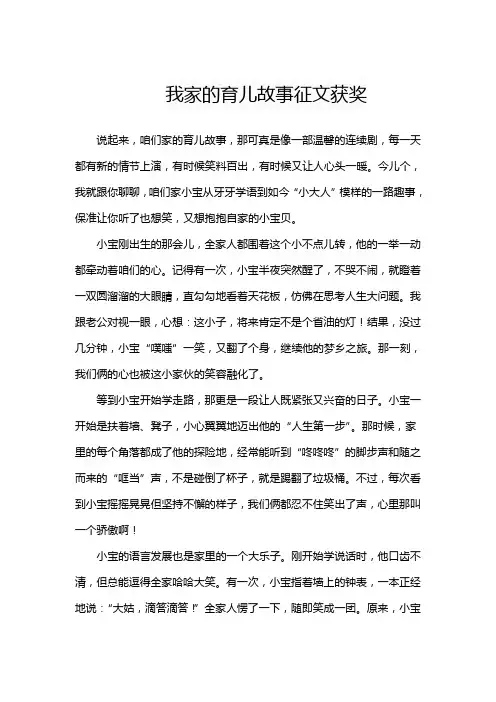 我家的育儿故事征文获奖

说起来，咱们家的育儿故事，那可真是像一部温馨的连续剧，每一天都有新的情节上演，有时候笑料百出，有时候又让人心头一暖。今儿个，我就跟你聊聊，咱们家小宝从牙牙学语到如今“小大人”模样的一路趣事，保准让你听了也想笑，又想抱抱自家的小宝贝。

小宝刚出生的那会儿，全家人都围着这个小不点儿转，他的一举一动都牵动着咱们的心。记得有一次，小宝半夜突然醒了，不哭不闹，就瞪着一双圆溜溜的大眼睛，直勾勾地看着天花板，仿佛在思考人生大问题。我跟老公对视一眼，心想：这小子，将来肯定不是个省油的灯！结果，没过几分钟，小宝“噗嗤”一笑，又翻了个身，继续他的梦乡之旅。那一刻，我们俩的心也被这小家伙的笑容融化了。

等到小宝开始学走路，那更是一段让人既紧张又兴奋的日子。小宝一开始是扶着墙、凳子，小心翼翼地迈出他的“人生第一步”。那时候，家里的每个角落都成了他的探险地，经常能听到“咚咚咚”的脚步声和随之而来的“哐当”声，不是碰倒了杯子，就是踢翻了垃圾桶。不过，每次看到小宝摇摇晃晃但坚持不懈的样子，我们俩都忍不住笑出了声，心里那叫一个骄傲啊！

小宝的语言发展也是家里的一个大乐子。刚开始学说话时，他口齿不清，但总能逗得全家哈哈大笑。有一次，小宝指着墙上的钟表，一本正经地说：“大姑，滴答滴答！”全家人愣了一下，随即笑成一团。原来，小宝